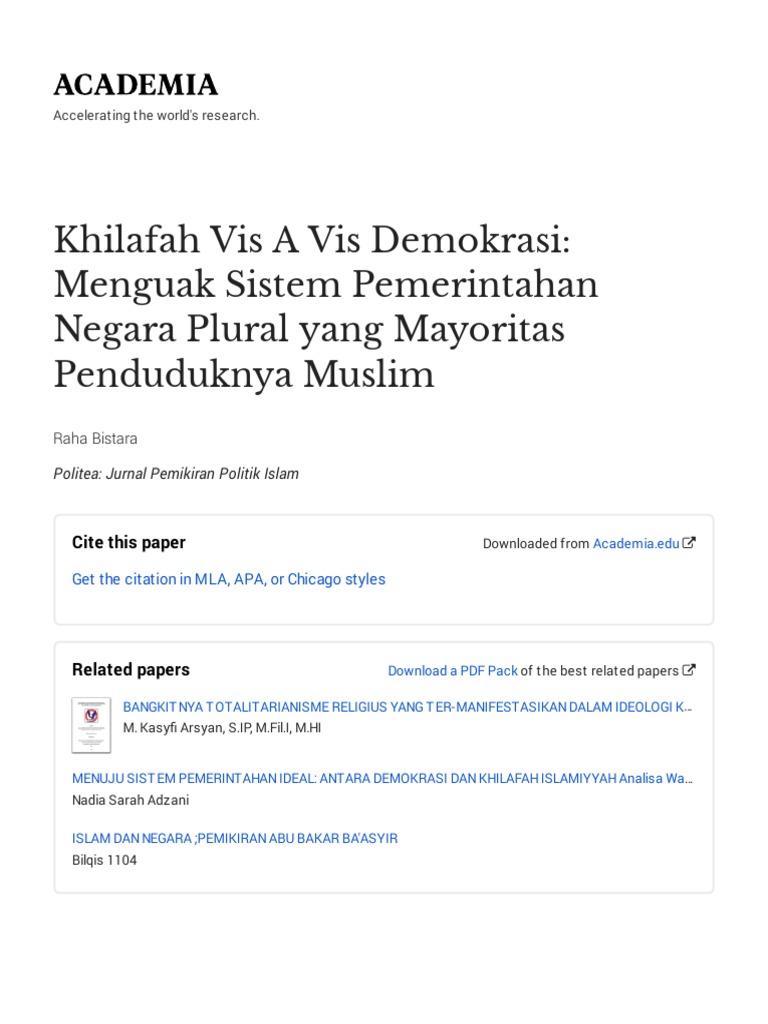 ACADEMIA

Accelerating the world's research.

Khilafah Vis A Vis Demokrasi: Menguak Sistem Pemerintahan Negara Plural yang Mayoritas Penduduknya Muslim

Raha Bistara

Politea: Jurnal Pemikiran Politik Islam

Cite this paper

Downloaded from Academia.edu

Get the citation in MLA, APA, or Chicago styles

Related papers

Download a PDF Pack of the best related papers

BANGKITNYA TOTALITARIANISME RELIGIUS YANG TER-MANIFESTASIKAN DALAM IDEOLOGI K…
M. Kasyfi Arsyan, S.IP, M.Fil.I, M.HI

MENUJU SISTEM PEMERINTAHAN IDEAL: ANTARA DEMOKRASI DAN KHILAFAH ISLAMIYYAH Analisa Wa…
Nadia Sarah Adzani

ISLAM DAN NEGARA ;PEMIKIRAN ABU BAKAR BA'ASYIR
Bilqis 1104